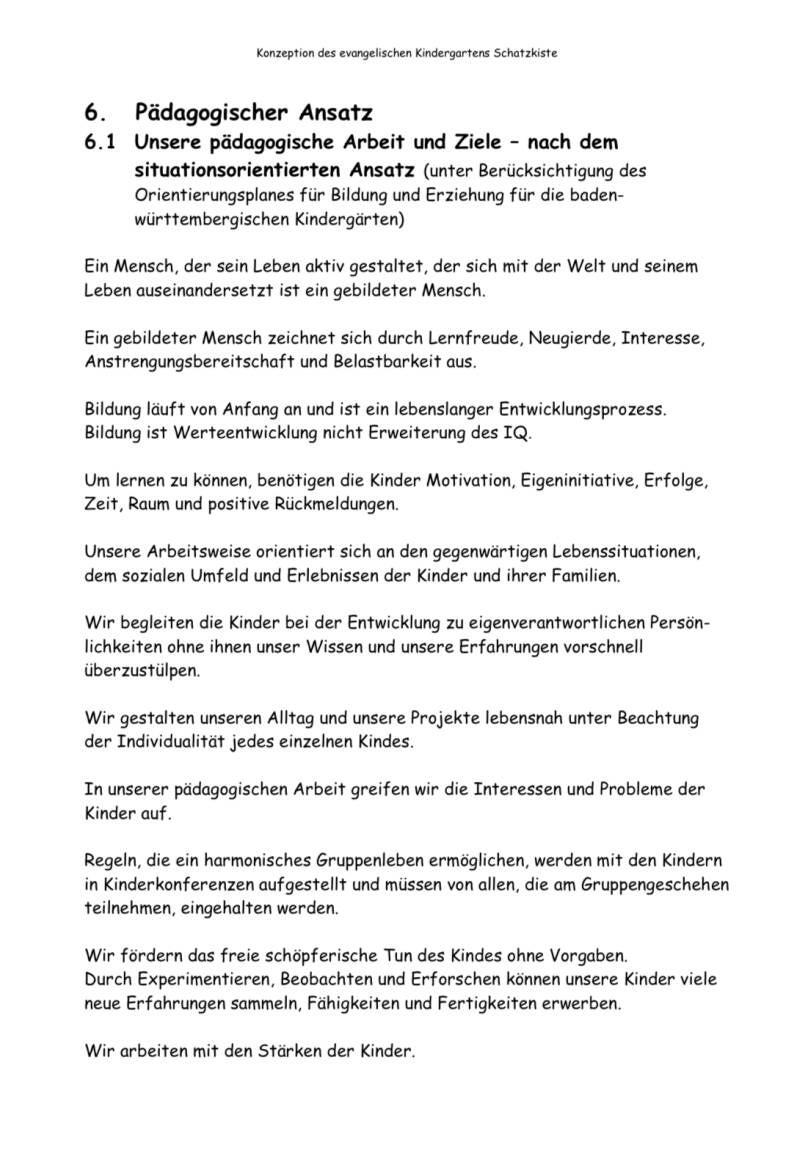 Konzeption des evangelischen Kindergartens Schatzkiste

6. Pädagogischer Ansatz

6.1 Unsere pädagogische Arbeit und Ziele – nach dem situationsorientierten Ansatz (unter Berücksichtigung des Orientierungsplanes für Bildung und Erziehung für die baden-württembergischen Kindergärten)

Ein Mensch, der sein Leben aktiv gestaltet, der sich mit der Welt und seinem Leben auseinandersetzt ist ein gebildeter Mensch.

Ein gebildeter Mensch zeichnet sich durch Lernfreude, Neugierde, Interesse, Anstrengungsbereitschaft und Belastbarkeit aus.

Bildung läuft von Anfang an und ist ein lebenslanger Entwicklungsprozess.
Bildung ist Werteentwicklung nicht Erweiterung des IQ.

Um lernen zu können, benötigen die Kinder Motivation, Eigeninitiative, Erfolge, Zeit, Raum und positive Rückmeldungen.

Unsere Arbeitsweise orientiert sich an den gegenwärtigen Lebenssituationen, dem sozialen Umfeld und Erlebnissen der Kinder und ihrer Familien.

Wir begleiten die Kinder bei der Entwicklung zu eigenverantwortlichen Persönlichkeiten ohne ihnen unser Wissen und unsere Erfahrungen vorschnell überzustülpen.

Wir gestalten unseren Alltag und unsere Projekte lebensnah unter Beachtung der Individualität jedes einzelnen Kindes.

In unserer pädagogischen Arbeit greifen wir die Interessen und Probleme der Kinder auf.

Regeln, die ein harmonisches Gruppenleben ermöglichen, werden mit den Kindern in Kinderkonferenzen aufgestellt und müssen von allen, die am Gruppengeschehen teilnehmen, eingehalten werden.

Wir fördern das freie schöpferische Tun des Kindes ohne Vorgaben.
Durch Experimentieren, Beobachten und Erforschen können unsere Kinder viele neue Erfahrungen sammeln, Fähigkeiten und Fertigkeiten erwerben.

Wir arbeiten mit den Stärken der Kinder.